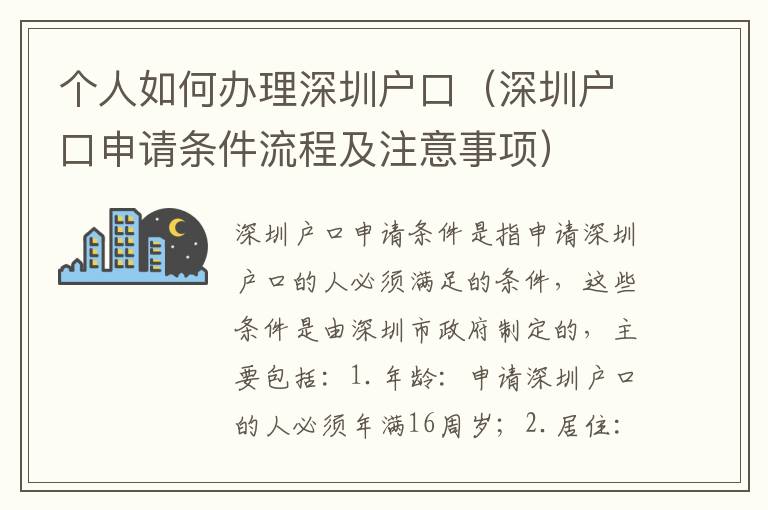 个人如何办理深圳户口（深圳户口申请条件流程及注意事项）

深圳户口申请条件是指申请深圳户口的人必须满足的条件，这些条件是由深圳市政府制定的，主要包括：1. 年龄：申请深圳户口的人必须年满16周岁；2. 居住：